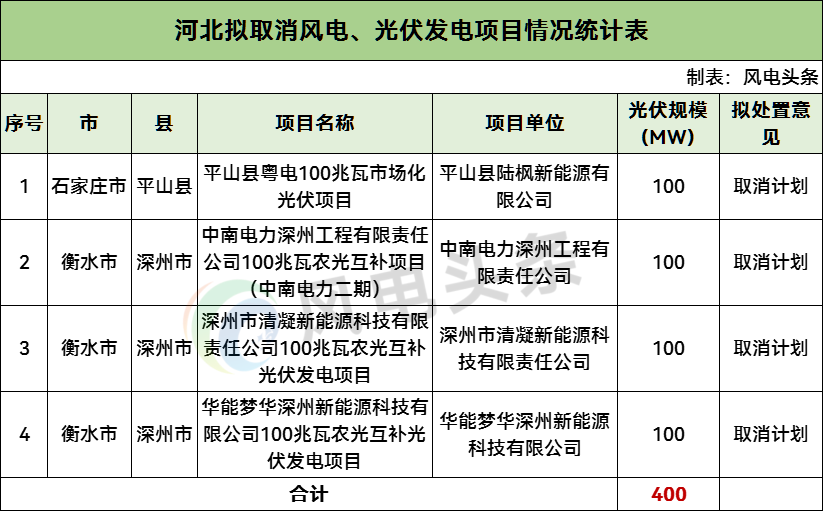 河北拟取消风电、光伏发电项目情况统计表

制表：风电头条

| 序号 | 市 | 县 | 项目名称 | 项目单位 | 光伏规模(MW) | 拟处置意见 |
|---|---|---|---|---|---|---|
| 1 | 石家庄市 | 平山县 | 平山县粤电100兆瓦市场化光伏项目 | 平山县陆枫新能源有限公司 | 100 | 取消计划 |
| 2 | 衡水市 | 深州市 | 中南电力深州工程有限责任公司100兆瓦农光互补项目（中南电力二期） | 中南电力深州工程有限责任公司 | 100 | 取消计划 |
| 3 | 衡水市 | 深州市 | 深州市清凝新能源科技有限责任公司100兆瓦农光互补光伏发电项目 | 深州市清凝新能源科技有限责任公司 | 100 | 取消计划 |
| 4 | 衡水市 | 深州市 | 华能梦华深州新能源科技有限公司100兆瓦农光互补光伏发电项目 | 华能梦华深州新能源科技有限公司 | 100 | 取消计划 |
| 合计 | | | | | 400 | |

风电头条